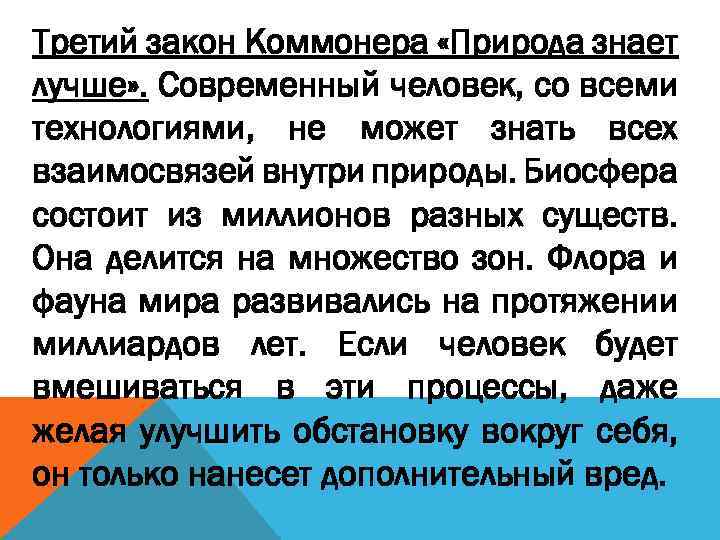 Третий закон Коммонера «Природа знает лучше». Современный человек, со всеми технологиями, не может знать всех взаимосвязей внутри природы. Биосфера состоит из миллионов разных существ. Она делится на множество зон. Флора и фауна мира развивались на протяжении миллиардов лет. Если человек будет вмешиваться в эти процессы, даже желая улучшить обстановку вокруг себя, он только нанесет дополнительный вред.